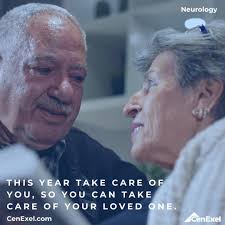 Neurology

THIS YEAR TAKE CARE OF YOU, SO YOU CAN TAKE CARE OF YOUR LOVED ONE.

CenExel.com

CenExel